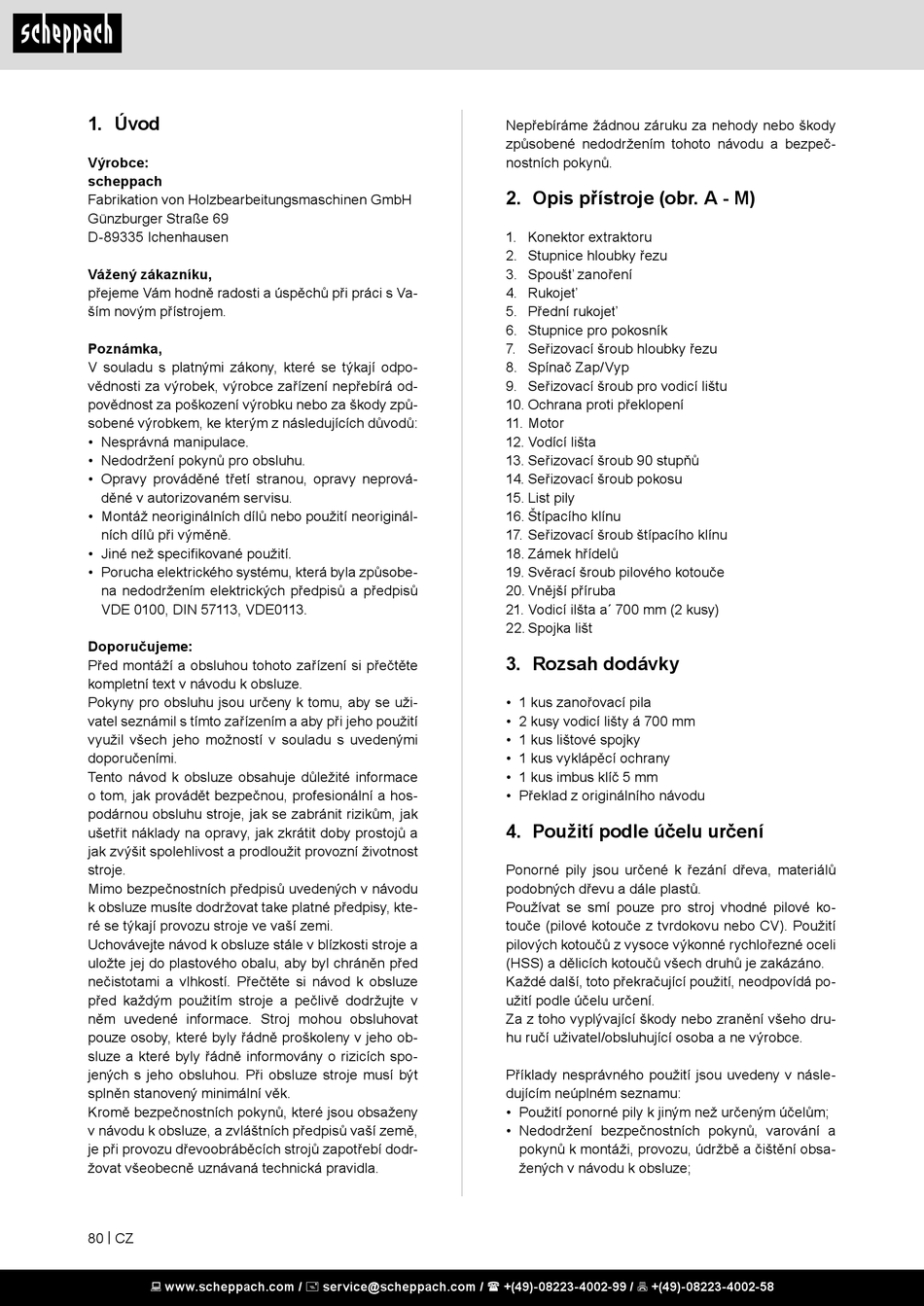 scheppach

1. Úvod

Výrobce:
scheppach
Fabrikation von Holzbearbeitungsmaschinen GmbH
Günzburger Straße 69
D-89335 Ichenhausen

Vážený zákazníku,
přejeme Vám hodně radosti a úspěchů při práci s Vaším novým přístrojem.

Poznámka,
V souladu s platnými zákony, které se týkají odpovědnosti za výrobek, výrobce zařízení nepřebírá odpovědnost za poškození výrobku nebo za škody způsobené výrobkem, ke kterým z následujících důvodů:
• Nesprávná manipulace.
• Nedodržení pokynů pro obsluhu.
• Opravy prováděné třetí stranou, opravy neprováděné v autorizovaném servisu.
• Montáž neoriginálních dílů nebo použití neoriginálních dílů při výměně.
• Jiné než specifikované použití.
• Porucha elektrického systému, která byla způsobena nedodržením elektrických předpisů a předpisů VDE 0100, DIN 57113, VDE0113.

Doporučujeme:
Před montáží a obsluhou tohoto zařízení si přečtěte kompletní text v návodu k obsluze.
Pokyny pro obsluhu jsou určeny k tomu, aby se uživatel seznámil s tímto zařízením a aby při jeho použití využil všech jeho možností v souladu s uvedenými doporučeními.
Tento návod k obsluze obsahuje důležité informace o tom, jak provádět bezpečnou, profesionální a hospodárnou obsluhu stroje, jak se zabránit rizikům, jak ušetřit náklady na opravy, jak zkrátit doby prostojů a jak zvýšit spolehlivost a prodloužit provozní životnost stroje.
Mimo bezpečnostních předpisů uvedených v návodu k obsluze musíte dodržovat take platné předpisy, které se týkají provozu stroje ve vaší zemi.
Uchovávejte návod k obsluze stále v blízkosti stroje a uložte jej do plastového obalu, aby byl chráněn před nečistotami a vlhkostí. Přečtěte si návod k obsluze před každým použitím stroje a pečlivě dodržujte v něm uvedené informace. Stroj mohou obsluhovat pouze osoby, které byly řádně proškoleny v jeho obsluze a které byly řádně informovány o rizicích spojených s jeho obsluhou. Při obsluze stroje musí být splněn stanovený minimální věk.
Kromě bezpečnostních pokynů, které jsou obsaženy v návodu k obsluze, a zvláštních předpisů vaší země, je při provozu dřevoobráběcích strojů zapotřebí dodržovat všeobecně uznávaná technická pravidla.

Nepřebíráme žádnou záruku za nehody nebo škody způsobené nedodržením tohoto návodu a bezpečnostních pokynů.

2. Opis přístroje (obr. A - M)

1. Konektor extraktoru
2. Stupnice hloubky řezu
3. Spoušť zanoření
4. Rukojeť
5. Přední rukojeť
6. Stupnice pro pokosník
7. Seřizovací šroub hloubky řezu
8. Spínač Zap/Vyp
9. Seřizovací šroub pro vodicí lištu
10. Ochrana proti překlopení
11. Motor
12. Vodící lišta
13. Seřizovací šroub 90 stupňů
14. Seřizovací šroub pokosu
15. List pily
16. Štípacího klínu
17. Seřizovací šroub štípacího klínu
18. Zámek hřídelů
19. Svěrací šroub pilového kotouče
20. Vnější příruba
21. Vodicí ilšta a´ 700 mm (2 kusy)
22. Spojka lišt

3. Rozsah dodávky

• 1 kus zanořovací pila
• 2 kusy vodicí lišty á 700 mm
• 1 kus lištové spojky
• 1 kus vyklápěcí ochrany
• 1 kus imbus klíč 5 mm
• Překlad z originálního návodu

4. Použití podle účelu určení

Ponorné pily jsou určené k řezání dřeva, materiálů podobných dřevu a dále plastů.
Používat se smí pouze pro stroj vhodné pilové kotouče (pilové kotouče z tvrdokovu nebo CV). Použití pilových kotoučů z vysoce výkonné rychlořezné oceli (HSS) a dělicích kotoučů všech druhů je zakázáno.
Každé další, toto překračující použití, neodpovídá použití podle účelu určení.
Za z toho vyplývající škody nebo zranění všeho druhu ručí uživatel/obsluhující osoba a ne výrobce.

Příklady nesprávného použití jsou uvedeny v následujícím neúplném seznamu:
• Použití ponorné pily k jiným než určeným účelům;
• Nedodržení bezpečnostních pokynů, varování a pokynů k montáži, provozu, údržbě a čištění obsažených v návodu k obsluze;

80 | CZ

www.scheppach.com / service@scheppach.com / +(49)-08223-4002-99 / +(49)-08223-4002-58